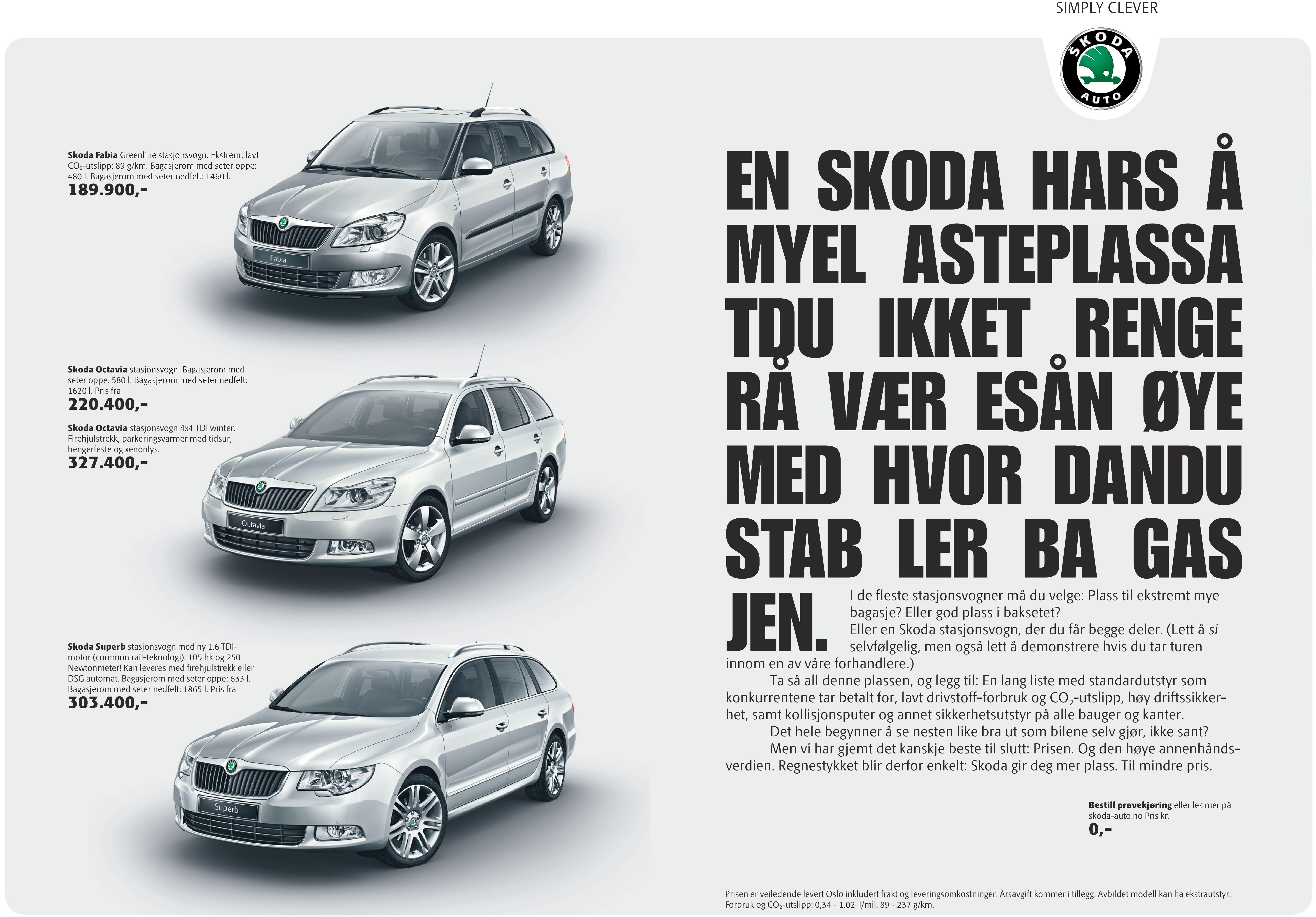 SIMPLY CLEVER

ŠKODA AUTO

Skoda Fabia Greenline stasjonsvogn. Ekstremt lavt $CO_2$-utslipp: 89 g/km. Bagasjerom med seter oppe: 480 l. Bagasjerom med seter nedfelt: 1460 l.
189.900,-

Fabia

Skoda Octavia stasjonsvogn. Bagasjerom med seter oppe: 580 l. Bagasjerom med seter nedfelt: 1620 l. Pris fra
220.400,-

Skoda Octavia stasjonsvogn 4x4 TDI winter. Firehjulstrekk, parkeringsvarmer med tidsur, hengerfeste og xenonlys.
327.400,-

Octavia

Skoda Superb stasjonsvogn med ny 1.6 TDI-motor (common rail-teknologi). 105 hk og 250 Newtonmeter! Kan leveres med firehjulstrekk eller DSG automat. Bagasjerom med seter oppe: 633 l. Bagasjerom med seter nedfelt: 1865 l. Pris fra
303.400,-

Superb

EN SKODA HARS Å MYEL ASTEPLASSA TDU IKKET RENGE RÅ VÆR ESÅN ØYE MED HVOR DANDU STAB LER BA GAS JEN.

I de fleste stasjonsvogner må du velge: Plass til ekstremt mye bagasje? Eller god plass i baksetet?

Eller en Skoda stasjonsvogn, der du får begge deler. (Lett å si selvfølgelig, men også lett å demonstrere hvis du tar turen innom en av våre forhandlere.)

Ta så all denne plassen, og legg til: En lang liste med standardutstyr som konkurrentene tar betalt for, lavt drivstoff-forbruk og $CO_2$-utslipp, høy driftssikkerhet, samt kollisjonsputer og annet sikkerhetsutstyr på alle bauger og kanter.

Det hele begynner å se nesten like bra ut som bilene selv gjør, ikke sant?

Men vi har gjemt det kanskje beste til slutt: Prisen. Og den høye annenhåndsverdien. Regnestykket blir derfor enkelt: Skoda gir deg mer plass. Til mindre pris.

Bestill prøvekjøring eller les mer på skoda-auto.no Pris kr.
0,-

Prisen er veiledende levert Oslo inkludert frakt og leveringsomkostninger. Årsavgift kommer i tillegg. Avbildet modell kan ha ekstrautstyr. Forbruk og $CO_2$-utslipp: 0,34 - 1,02 l/mil. 89 - 237 g/km.